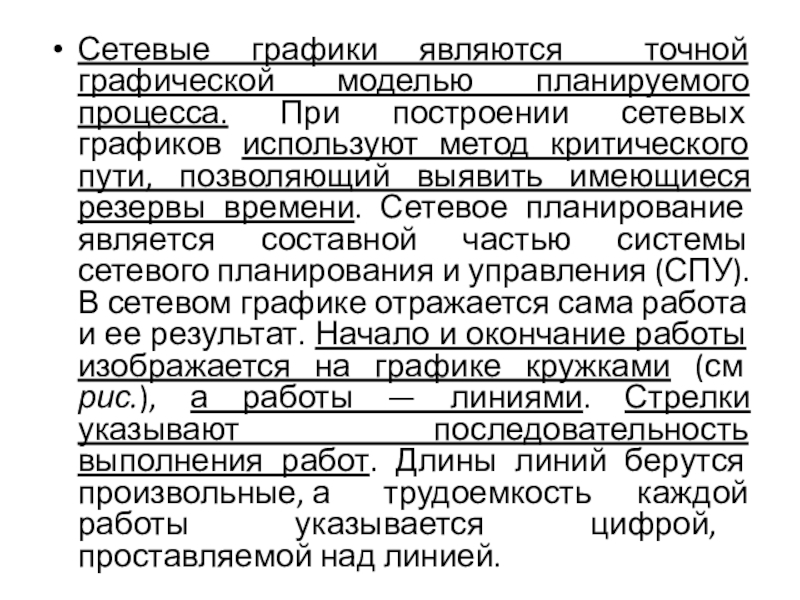 • Сетевые графики являются точной графической моделью планируемого процесса. При построении сетевых графиков используют метод критического пути, позволяющий выявить имеющиеся резервы времени. Сетевое планирование является составной частью системы сетевого планирования и управления (СПУ). В сетевом графике отражается сама работа и ее результат. Начало и окончание работы изображается на графике кружками (см рис.), а работы — линиями. Стрелки указывают последовательность выполнения работ. Длины линий берутся произвольные, а трудоемкость каждой работы указывается цифрой, проставляемой над линией.